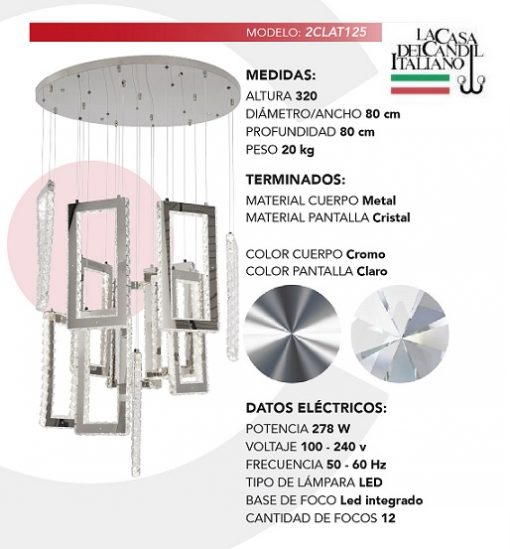 MODELO: 2CLAT125

LA CASA DEL CANDIL ITALIANO

MEDIDAS:
ALTURA 320
DIÁMETRO/ANCHO 80 cm
PROFUNDIDAD 80 cm
PESO 20 kg

TERMINADOS:
MATERIAL CUERPO Metal
MATERIAL PANTALLA Cristal

COLOR CUERPO Cromo
COLOR PANTALLA Claro

DATOS ELÉCTRICOS:
POTENCIA 278 W
VOLTAJE 100 - 240 v
FRECUENCIA 50 - 60 Hz
TIPO DE LÁMPARA LED
BASE DE FOCO Led integrado
CANTIDAD DE FOCOS 12